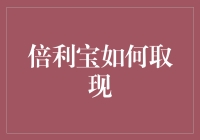 倍利宝如何取现